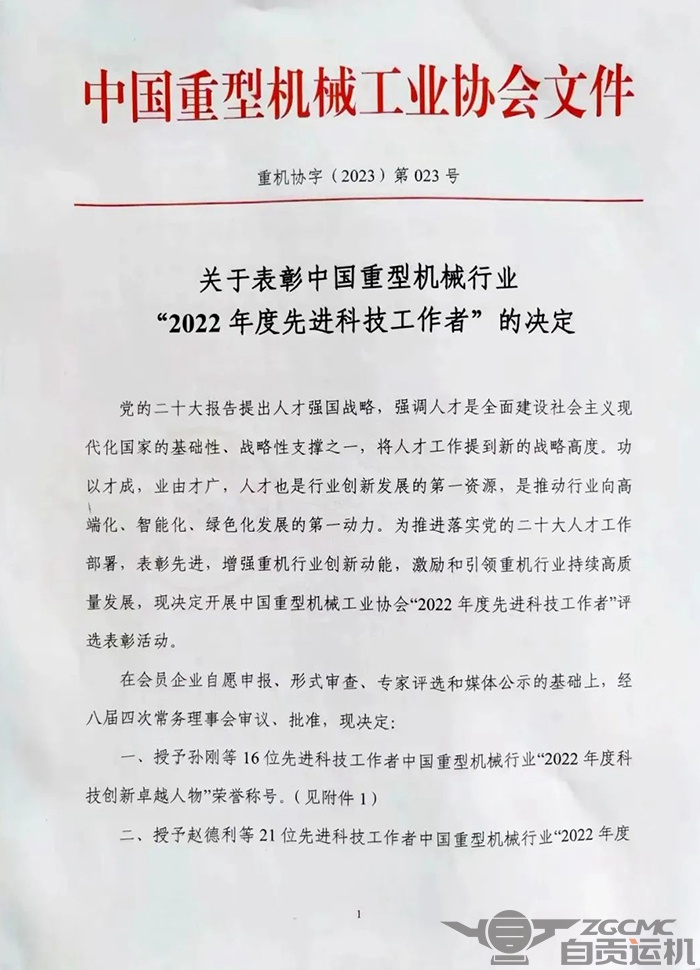 中国重型机械工业协会文件

重机协字（2023）第 023 号

关于表彰中国重型机械行业
“2022 年度先进科技工作者”的决定

党的二十大报告提出人才强国战略，强调人才是全面建设社会主义现代化国家的基础性、战略性支撑之一，将人才工作提到新的战略高度。功以才成，业由才广，人才也是行业创新发展的第一资源，是推动行业向高端化、智能化、绿色化发展的第一动力。为推进落实党的二十大人才工作部署，表彰先进，增强重机行业创新动能，激励和引领重机行业持续高质量发展，现决定开展中国重型机械工业协会“2022 年度先进科技工作者”评选表彰活动。

在会员企业自愿申报、形式审查、专家评选和媒体公示的基础上，经八届四次常务理事会审议、批准，现决定：

一、授予孙刚等 16 位先进科技工作者中国重型机械行业“2022 年度科技创新卓越人物”荣誉称号。（见附件 1）

二、授予赵德利等 21 位先进科技工作者中国重型机械行业“2022 年度

1

ZGCMC
自贡运机